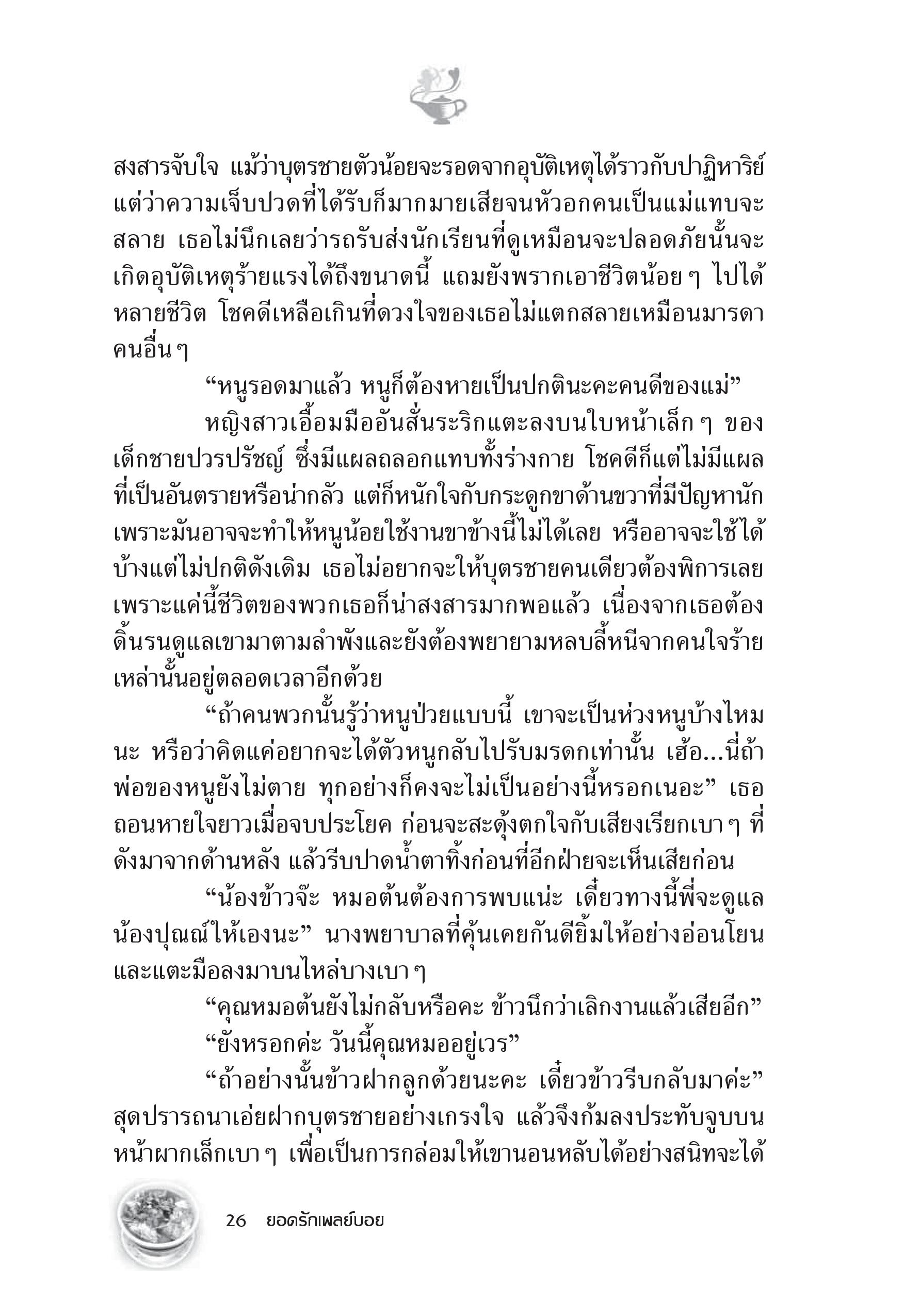 สงสารจับใจ แม้ว่าบุตรชายตัวน้อยจะรอดจากอุบัติเหตุได้ราวกับปาฏิหาริย์ แต่ว่าความเจ็บปวดที่ได้รับก็มากมายเสียจนหัวอกคนเป็นแม่แทบจะสลาย เธอไม่นึกเลยว่ารถรับส่งนักเรียนที่ดูเหมือนจะปลอดภัยนั้นจะเกิดอุบัติเหตุร้ายแรงได้ถึงขนาดนี้ แถมยังพรากเอาชีวิตน้อย ๆ ไปได้หลายชีวิต โชคดีเหลือเกินที่ดวงใจของเธอไม่แตกสลายเหมือนมารดาคนอื่น ๆ

“หนูรอดมาแล้ว หนูก็ต้องหายเป็นปกตินะคะคนดีของแม่”

หญิงสาวเอื้อมมืออันสั่นระริกแตะลงบนใบหน้าเล็ก ๆ ของเด็กชายปวรปรัชญ์ ซึ่งมีแผลถลอกแทบทั้งร่างกาย โชคดีก็แต่ไม่มีแผลที่เป็นอันตรายหรือน่ากลัว แต่ก็หนักใจกับกระดูกขาด้านขวาที่มีปัญหานัก เพราะมันอาจจะทำให้หนูน้อยใช้งานขาข้างนี้ไม่ได้เลย หรืออาจจะใช้ได้บ้างแต่ไม่ปกติดังเดิม เธอไม่อยากจะให้บุตรชายคนเดียวต้องพิการเลย เพราะแค่นี้ชีวิตของพวกเธอก็น่าสงสารมากพอแล้ว เนื่องจากเธอต้องดิ้นรนดูแลเขามาตามลำพังและยังต้องพยายามหลบลี้หนีจากคนใจร้ายเหล่านั้นอยู่ตลอดเวลาอีกด้วย

“ถ้าคนพวกนั้นรู้ว่าหนูป่วยแบบนี้ เขาจะเป็นห่วงหนูบ้างไหมนะ หรือว่าคิดแค่อยากจะได้ตัวหนูกลับไปรับมรดกเท่านั้น เฮ้อ...นี่ถ้าพ่อของหนูยังไม่ตาย ทุกอย่างก็คงจะไม่เป็นอย่างนี้หรอกเนอะ” เธอถอนหายใจยาวเมื่อจบประโยค ก่อนจะสะดุ้งตกใจกับเสียงเรียกเบา ๆ ที่ดังมาจากด้านหลัง แล้วรีบปาดน้ำตาทิ้งก่อนที่อีกฝ่ายจะเห็นเสียก่อน

“น้องข้าวจ๊ะ หมอต้นต้องการพบแน่ะ เดี๋ยวทางนี้พี่จะดูแลน้องปุณณ์ให้เองนะ” นางพยาบาลที่คุ้นเคยกันดียิ้มให้อย่างอ่อนโยนและแตะมือลงมาบนไหล่บางเบา ๆ

“คุณหมอต้นยังไม่กลับหรือคะ ข้าวนึกว่าเลิกงานแล้วเสียอีก”

“ยังหรอกค่ะ วันนี้คุณหมออยู่เวร”

“ถ้าอย่างนั้นข้าวฝากลูกด้วยนะคะ เดี๋ยวข้าวรีบกลับมาค่ะ” สุดปรารถนาเอ่ยฝากบุตรชายอย่างเกรงใจ แล้วจึงก้มลงประทับจูบบนหน้าผากเล็กเบา ๆ เพื่อเป็นการกล่อมให้เขานอนหลับได้อย่างสนิทจะได้

26 ยอดรักเพลย์บอย